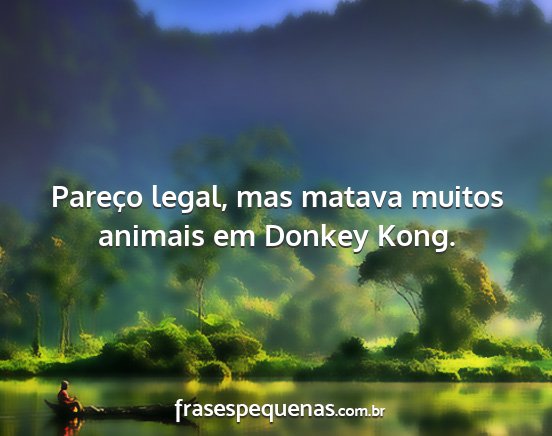 Pareço legal, mas matava muitos animais em Donkey Kong.

frasespequenas.com.br